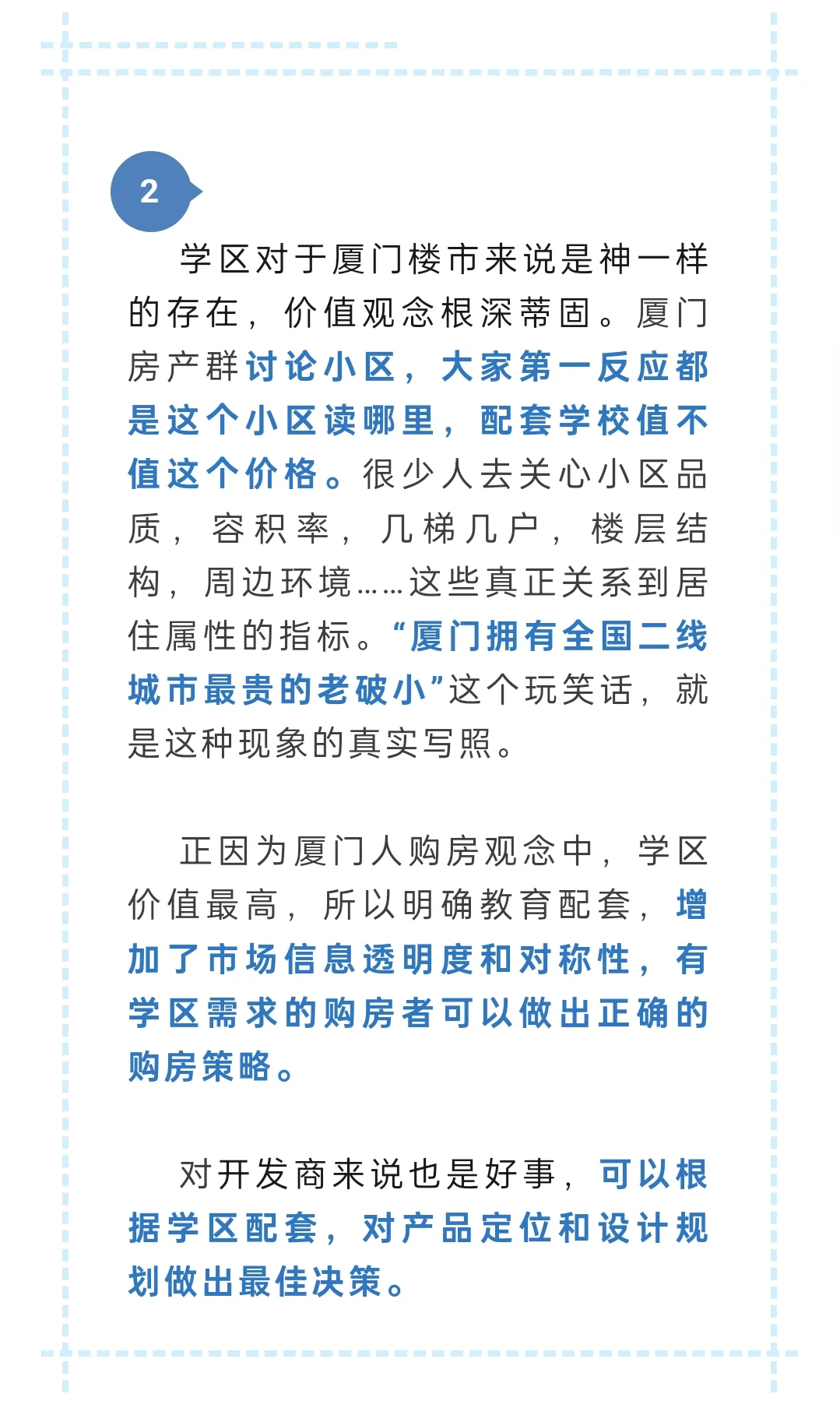 2

学区对于厦门楼市来说是神一样的存在，价值观念根深蒂固。厦门房产群讨论小区，大家第一反应都是这个小区读哪里，配套学校值不值这个价格。很少人去关心小区品质，容积率，几梯几户，楼层结构，周边环境……这些真正关系到居住属性的指标。“厦门拥有全国二线城市最贵的老破小”这个玩笑话，就是这种现象的真实写照。

正因为厦门人购房观念中，学区价值最高，所以明确教育配套，增加了市场信息透明度和对称性，有学区需求的购房者可以做出正确的购房策略。

对开发商来说也是好事，可以根据学区配套，对产品定位和设计规划做出最佳决策。